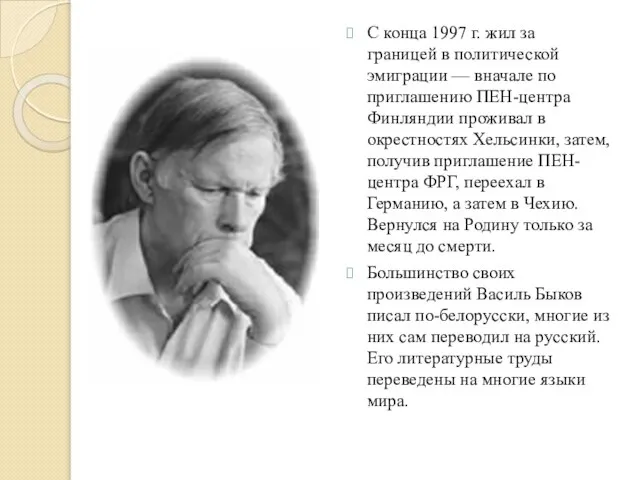 С конца 1997 г. жил за границей в политической эмиграции — вначале по приглашению ПЕН-центра Финляндии проживал в окрестностях Хельсинки, затем, получив приглашение ПЕН-центра ФРГ, переехал в Германию, а затем в Чехию. Вернулся на Родину только за месяц до смерти.

Большинство своих произведений Василь Быков писал по-белорусски, многие из них сам переводил на русский. Его литературные труды переведены на многие языки мира.